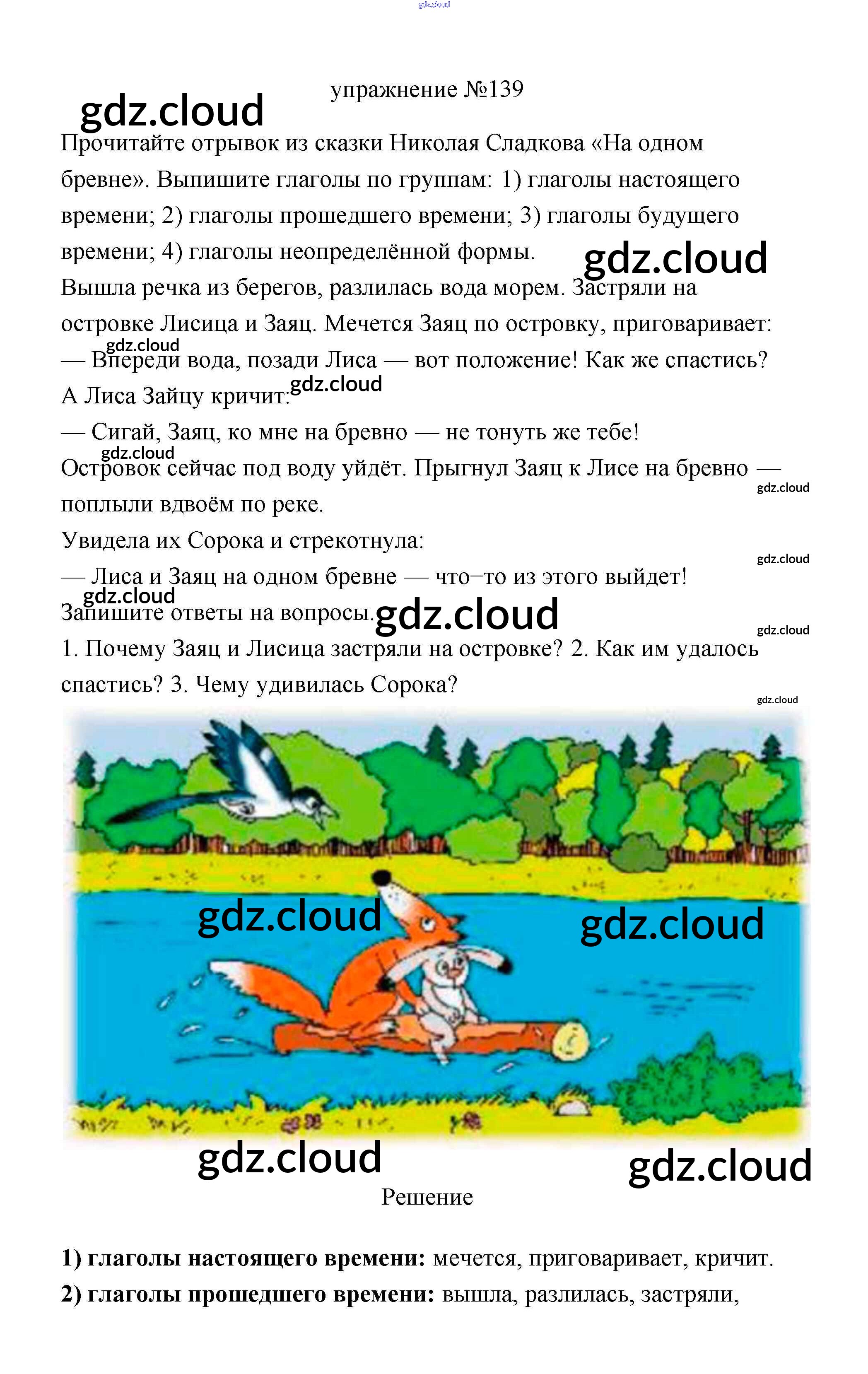 gdz.cloud

упражнение №139

gdz.cloud

Прочитайте отрывок из сказки Николая Сладкова «На одном бревне». Выпишите глаголы по группам: 1) глаголы настоящего времени; 2) глаголы прошедшего времени; 3) глаголы будущего времени; 4) глаголы неопределённой формы.

gdz.cloud

Вышла речка из берегов, разлилась вода морем. Застряли на островке Лисица и Заяц. Мечется Заяц по островку, приговаривает:

gdz.cloud

— Впереди вода, позади Лиса — вот положение! Как же спастись?

А Лиса Зайцу кричит: gdz.cloud

— Сигай, Заяц, ко мне на бревно — не тонуть же тебе!

gdz.cloud

Островок сейчас под воду уйдёт. Прыгнул Заяц к Лисе на бревно — поплыли вдвоём по реке.

gdz.cloud

Увидела их Сорока и стрекотнула:

gdz.cloud

— Лиса и Заяц на одном бревне — что–то из этого выйдет!

gdz.cloud

Запишите ответы на вопросы. gdz.cloud

gdz.cloud

1. Почему Заяц и Лисица застряли на островке? 2. Как им удалось спастись? 3. Чему удивилась Сорока?

gdz.cloud

gdz.cloud gdz.cloud

gdz.cloud gdz.cloud

Решение

**1) глаголы настоящего времени:** мечется, приговаривает, кричит.

**2) глаголы прошедшего времени:** вышла, разлилась, застряли,